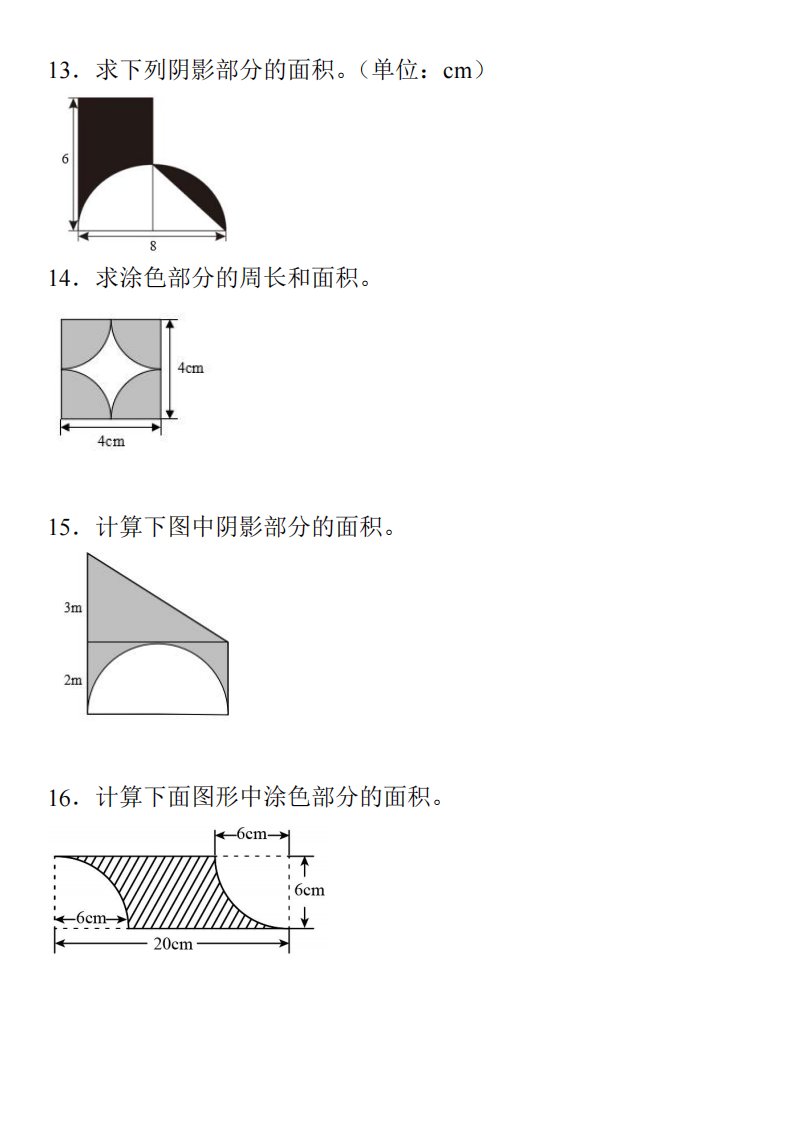 13．求下列阴影部分的面积。（单位：cm）

6

8

14．求涂色部分的周长和面积。

4cm

4cm

15．计算下图中阴影部分的面积。

3m

2m

16．计算下面图形中涂色部分的面积。

6cm

6cm

6cm

20cm